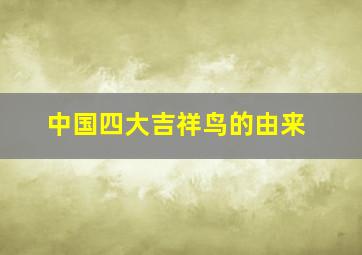 中国四大吉祥鸟的由来